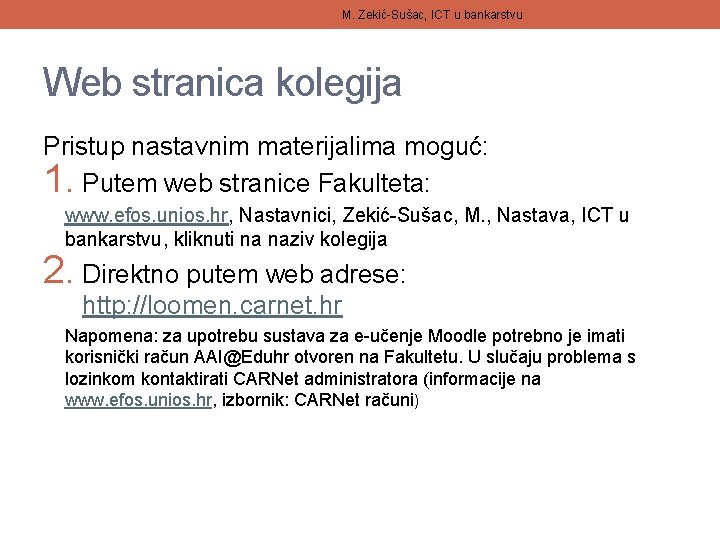 M. Zekić-Sušac, ICT u bankarstvu

Web stranica kolegija

Pristup nastavnim materijalima moguć:

1. Putem web stranice Fakulteta:

www.efos.unios.hr, Nastavnici, Zekić-Sušac, M., Nastava, ICT u bankarstvu, kliknuti na naziv kolegija

2. Direktno putem web adrese: http://loomen.carnet.hr

Napomena: za upotrebu sustava za e-učenje Moodle potrebno je imati korisnički račun AAI@Eduhr otvoren na Fakultetu. U slučaju problema s lozinkom kontaktirati CARNet administratora (informacije na www.efos.unios.hr, izbornik: CARNet računi)